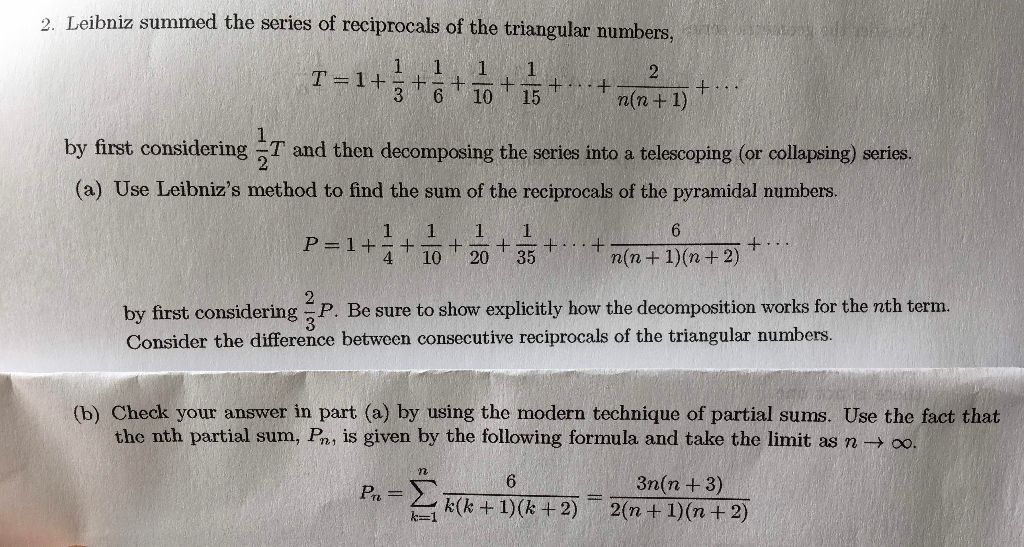 2. Leibniz summed the series of reciprocals of the triangular numbers,

$T = 1 + \frac{1}{3} + \frac{1}{6} + \frac{1}{10} + \frac{1}{15} + \cdots + \frac{2}{n(n+1)} + \cdots$

by first considering $\frac{1}{2}T$ and then decomposing the series into a telescoping (or collapsing) series.

(a) Use Leibniz's method to find the sum of the reciprocals of the pyramidal numbers.

$P = 1 + \frac{1}{4} + \frac{1}{10} + \frac{1}{20} + \frac{1}{35} + \cdots + \frac{6}{n(n+1)(n+2)} + \cdots$

by first considering $\frac{2}{3}P$. Be sure to show explicitly how the decomposition works for the $n$th term. Consider the difference between consecutive reciprocals of the triangular numbers.

(b) Check your answer in part (a) by using the modern technique of partial sums. Use the fact that the nth partial sum, $P_n$, is given by the following formula and take the limit as $n \to \infty$.

$P_n = \sum_{k=1}^{n} \frac{6}{k(k+1)(k+2)} = \frac{3n(n+3)}{2(n+1)(n+2)}$